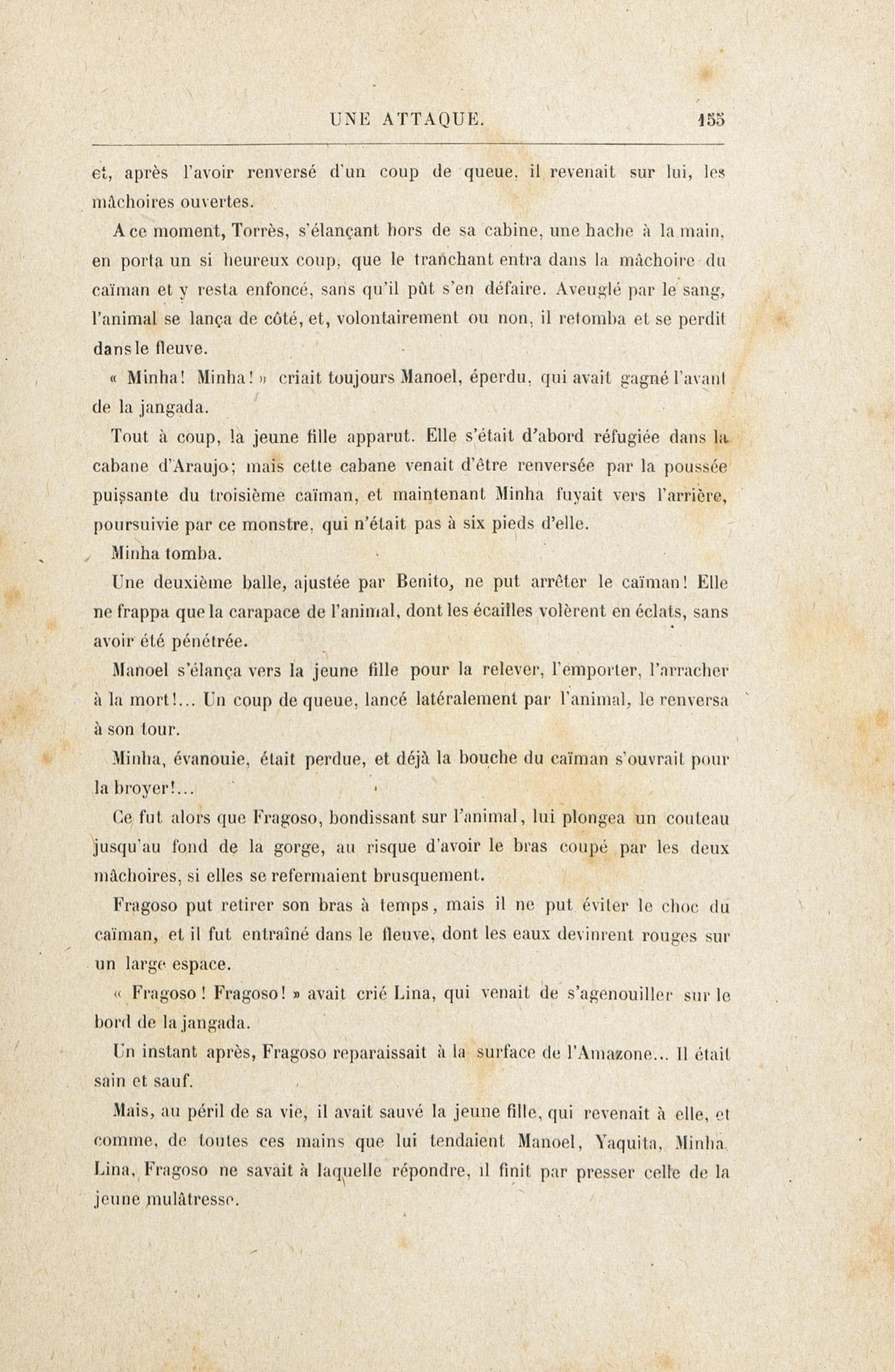 UNE ATTAQUE. 155

et, après l'avoir renversé d'un coup de queue, il revenait sur lui, les mâchoires ouvertes.

A ce moment, Torrès, s'élançant hors de sa cabine, une hache à la main, en porta un si heureux coup, que le tranchant entra dans la mâchoire du caïman et y resta enfoncé, sans qu'il pût s'en défaire. Aveuglé par le sang, l'animal se lança de côté, et, volontairement ou non, il retomba et se perdit dans le fleuve.

« Minha! Minha! » criait toujours Manoel, éperdu, qui avait gagné l'avant de la jangada.

Tout à coup, la jeune fille apparut. Elle s'était d'abord réfugiée dans la cabane d'Araujo; mais cette cabane venait d'être renversée par la poussée puissante du troisième caïman, et maintenant Minha fuyait vers l'arrière, poursuivie par ce monstre, qui n'était pas à six pieds d'elle.

Minha tomba.

Une deuxième balle, ajustée par Benito, ne put arrêter le caïman! Elle ne frappa que la carapace de l'animal, dont les écailles volèrent en éclats, sans avoir été pénétrée.

Manoel s'élança vers la jeune fille pour la relever, l'emporter, l'arracher à la mort!... Un coup de queue, lancé latéralement par l'animal, le renversa à son tour.

Minha, évanouie, était perdue, et déjà la bouche du caïman s'ouvrait pour la broyer!...

Ce fut alors que Fragoso, bondissant sur l'animal, lui plongea un couteau jusqu'au fond de la gorge, au risque d'avoir le bras coupé par les deux mâchoires, si elles se refermaient brusquement.

Fragoso put retirer son bras à temps, mais il ne put éviter le choc du caïman, et il fut entraîné dans le fleuve, dont les eaux devinrent rouges sur un large espace.

« Fragoso! Fragoso! » avait crié Lina, qui venait de s'agenouiller sur le bord de la jangada.

Un instant après, Fragoso reparaissait à la surface de l'Amazone... Il était sain et sauf.

Mais, au péril de sa vie, il avait sauvé la jeune fille, qui revenait à elle, et comme, de toutes ces mains que lui tendaient Manoel, Yaquita, Minha, Lina, Fragoso ne savait à laquelle répondre, il finit par presser celle de la jeune mulâtresse.